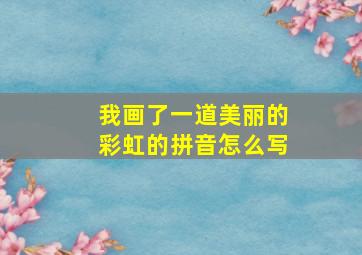 我画了一道美丽的彩虹的拼音怎么写